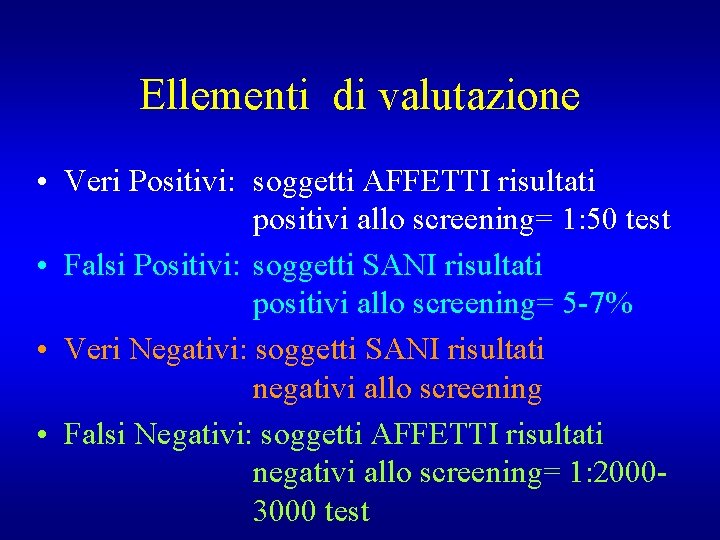 Ellementi di valutazione

• Veri Positivi: soggetti AFFETTI risultati positivi allo screening= 1:50 test
• Falsi Positivi: soggetti SANI risultati positivi allo screening= 5-7%
• Veri Negativi: soggetti SANI risultati negativi allo screening
• Falsi Negativi: soggetti AFFETTI risultati negativi allo screening= 1:2000-3000 test